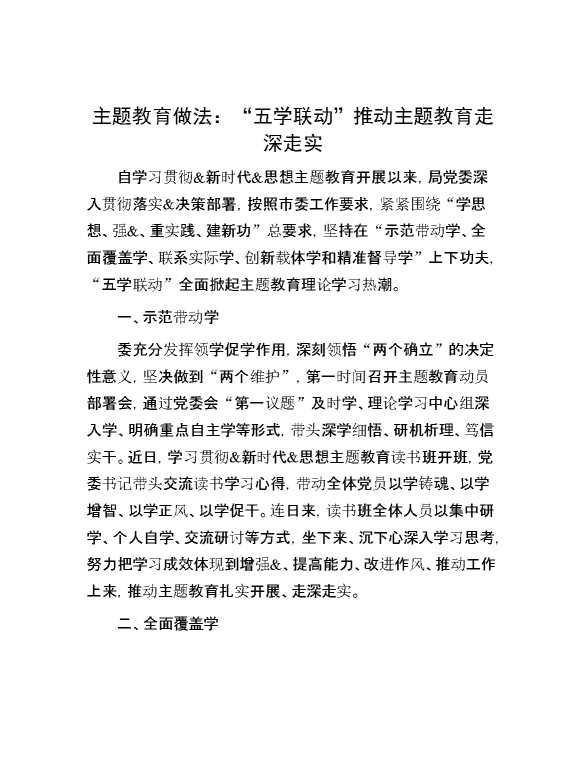 主题教育做法：“五学联动”推动主题教育走深走实

自学习贯彻&新时代&思想主题教育开展以来，局党委深入贯彻落实&决策部署，按照市委工作要求，紧紧围绕“学思想、强&、重实践、建新功”总要求，坚持在“示范带动学、全面覆盖学、联系实际学、创新载体学和精准督导学”上下功夫，“五学联动”全面掀起主题教育理论学习热潮。

一、示范带动学

委充分发挥领学促学作用，深刻领悟“两个确立”的决定性意义，坚决做到“两个维护”，第一时间召开主题教育动员部署会，通过党委会“第一议题”及时学、理论学习中心组深入学、明确重点自主学等形式，带头深学细悟、研机析理、笃信实干。近日，学习贯彻&新时代&思想主题教育读书班开班，党委书记带头交流读书学习心得，带动全体党员以学铸魂、以学增智、以学正风、以学促干。连日来，读书班全体人员以集中研学、个人自学、交流研讨等方式，坐下来、沉下心深入学习思考，努力把学习成效体现到增强&、提高能力、改进作风、推动工作上来，推动主题教育扎实开展、走深走实。

二、全面覆盖学